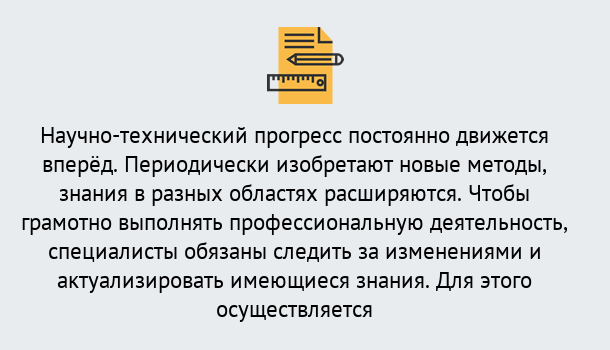 Научно-технический прогресс постоянно движется вперёд. Периодически изобретают новые методы, знания в разных областях расширяются. Чтобы грамотно выполнять профессиональную деятельность, специалисты обязаны следить за изменениями и актуализировать имеющиеся знания. Для этого осуществляется